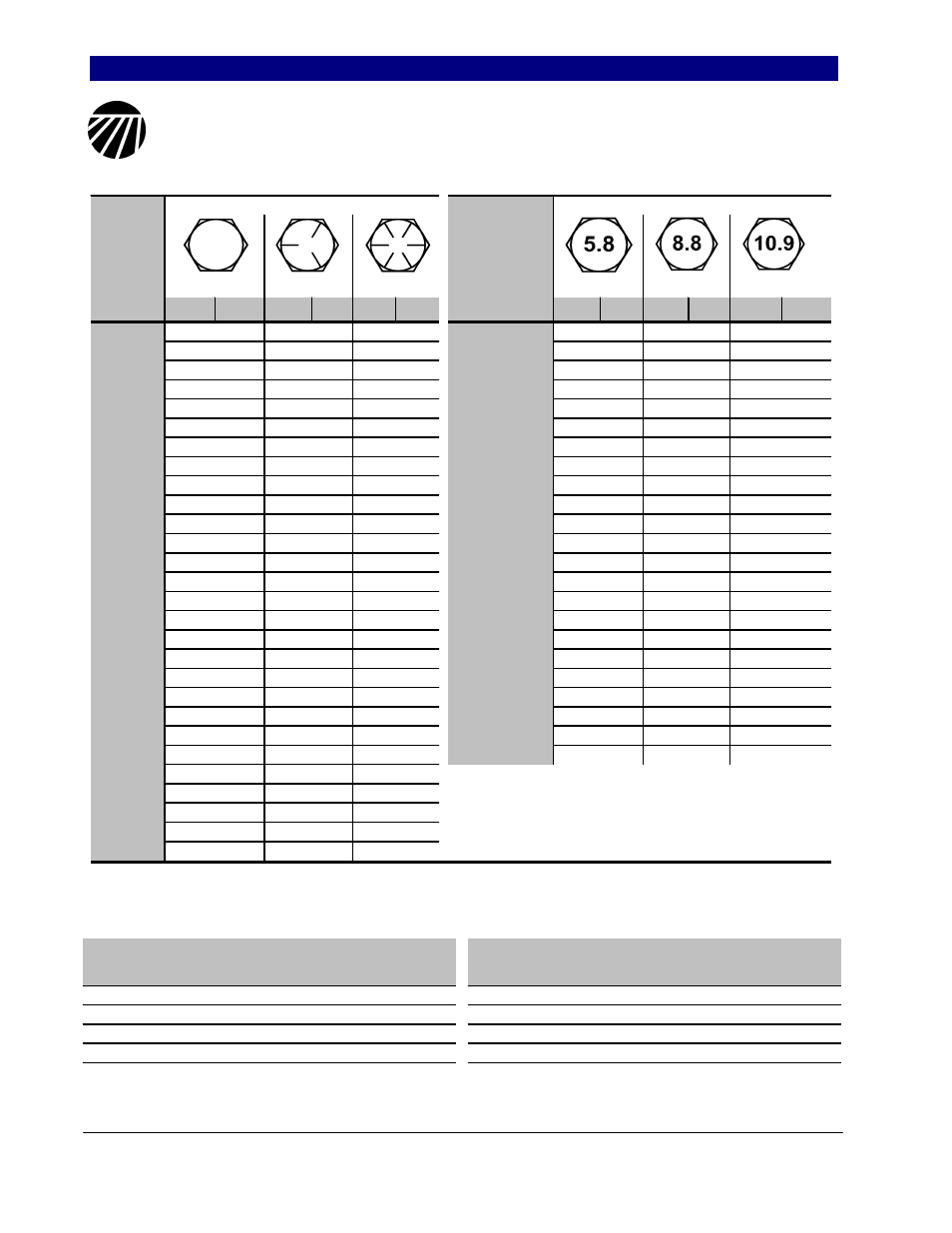 5.8

8.8

10.9